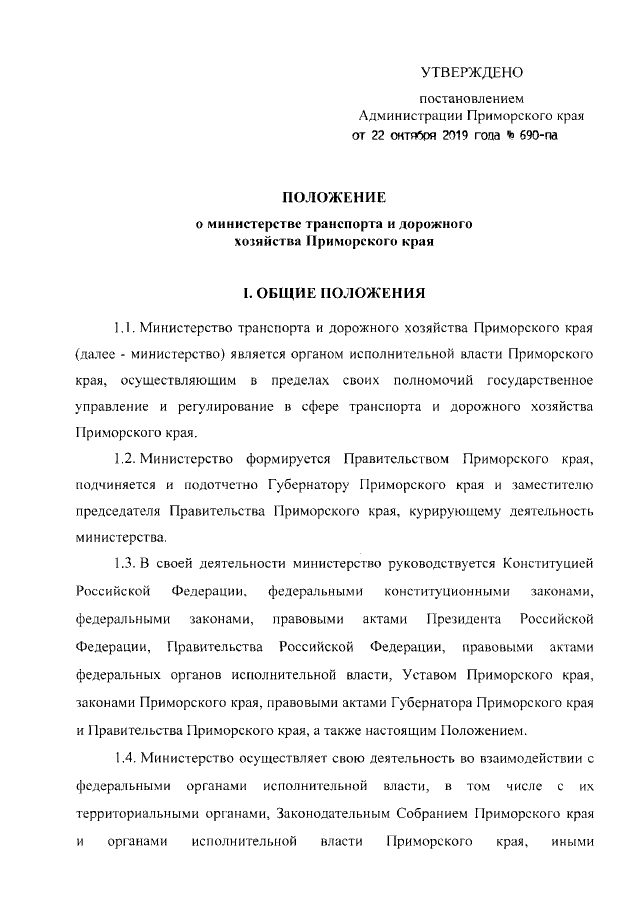 УТВЕРЖДЕНО

постановлением
Администрации Приморского края
от 22 октября 2019 года № 690-па

ПОЛОЖЕНИЕ

о министерстве транспорта и дорожного хозяйства Приморского края

I. ОБЩИЕ ПОЛОЖЕНИЯ

1.1. Министерство транспорта и дорожного хозяйства Приморского края (далее - министерство) является органом исполнительной власти Приморского края, осуществляющим в пределах своих полномочий государственное управление и регулирование в сфере транспорта и дорожного хозяйства Приморского края.

1.2. Министерство формируется Правительством Приморского края, подчиняется и подотчетно Губернатору Приморского края и заместителю председателя Правительства Приморского края, курирующему деятельность министерства.

1.3. В своей деятельности министерство руководствуется Конституцией Российской Федерации, федеральными конституционными законами, федеральными законами, правовыми актами Президента Российской Федерации, Правительства Российской Федерации, правовыми актами федеральных органов исполнительной власти, Уставом Приморского края, законами Приморского края, правовыми актами Губернатора Приморского края и Правительства Приморского края, а также настоящим Положением.

1.4. Министерство осуществляет свою деятельность во взаимодействии с федеральными органами исполнительной власти, в том числе с их территориальными органами, Законодательным Собранием Приморского края и органами исполнительной власти Приморского края, иными